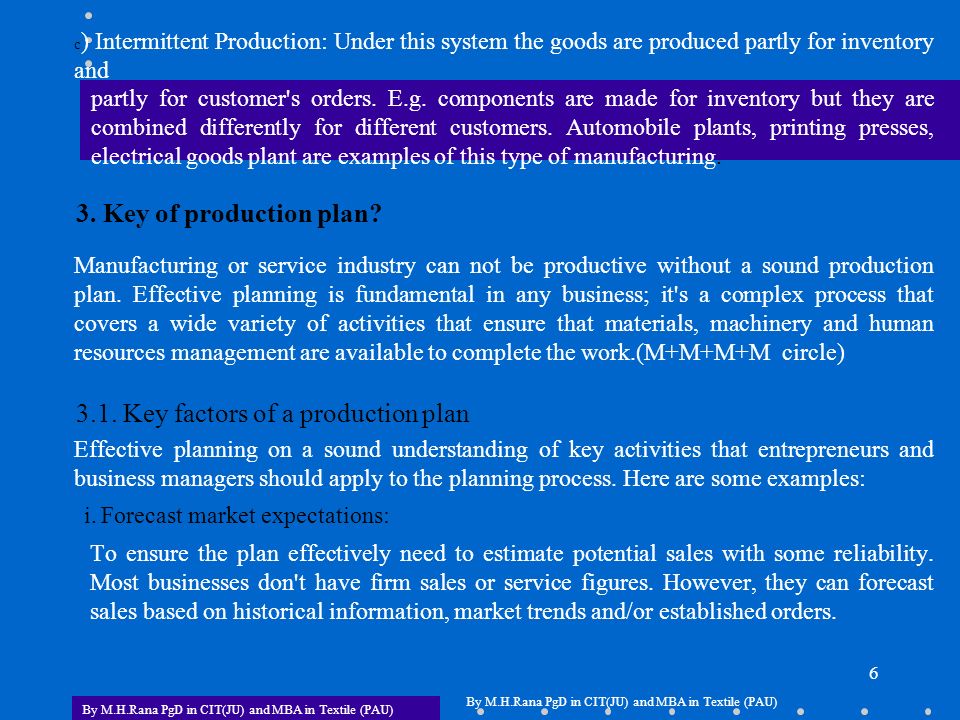 c) Intermittent Production: Under this system the goods are produced partly for inventory and

partly for customer's orders. E.g. components are made for inventory but they are combined differently for different customers. Automobile plants, printing presses, electrical goods plant are examples of this type of manufacturing

3. Key of production plan?

Manufacturing or service industry can not be productive without a sound production plan. Effective planning is fundamental in any business; it's a complex process that covers a wide variety of activities that ensure that materials, machinery and human resources management are available to complete the work.(M+M+M+M circle)

3.1. Key factors of a production plan

Effective planning on a sound understanding of key activities that entrepreneurs and business managers should apply to the planning process. Here are some examples:

i. Forecast market expectations:

To ensure the plan effectively need to estimate potential sales with some reliability. Most businesses don't have firm sales or service figures. However, they can forecast sales based on historical information, market trends and/or established orders.

6

By M.H.Rana PgD in CIT(JU) and MBA in Textile (PAU)

By M.H.Rana PgD in CIT(JU) and MBA in Textile (PAU)